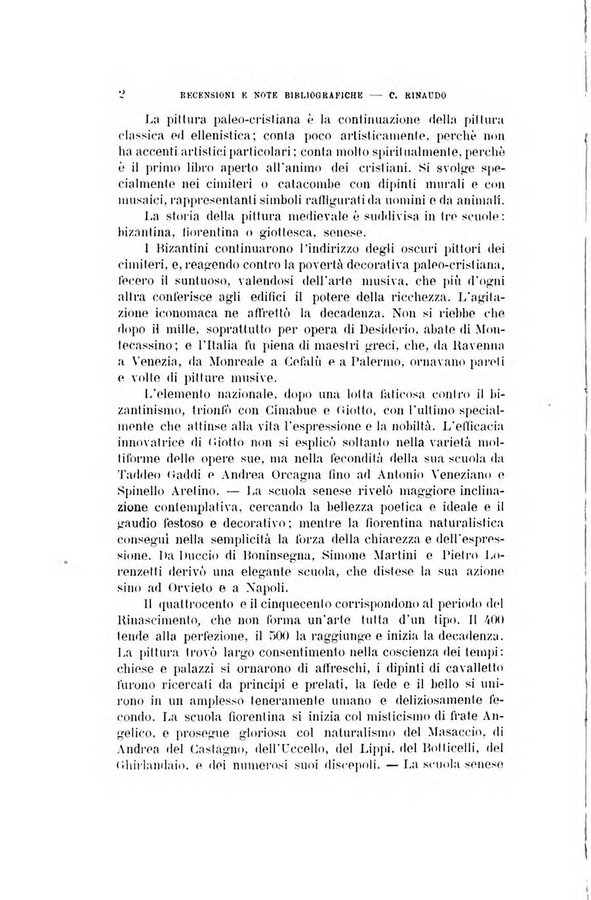 2 RECENSIONI E NOTE BIBLIOGRAFICHE — C. RINAUDO

La pittura paleo-cristiana è la continuazione della pittura classica ed ellenistica; conta poco artisticamente, perchè non ha accenti artistici particolari; conta molto spiritualmente, perchè è il primo libro aperto all'animo dei cristiani. Si svolge specialmente nei cimiteri o catacombe con dipinti murali e con musaici, rappresentanti simboli raffigurati da uomini e da animali.

La storia della pittura medievale è suddivisa in tre scuole: bizantina, fiorentina o giottesca, senese.

I Bizantini continuarono l'indirizzo degli oscuri pittori dei cimiteri, e, reagendo contro la povertà decorativa paleo-cristiana, fecero il suntuoso, valendosi dell'arte musiva, che più d'ogni altra conferisce agli edifici il potere della ricchezza. L'agitazione iconomaca ne affrettò la decadenza. Non si riebbe che dopo il mille, soprattutto per opera di Desiderio, abate di Montecassino; e l'Italia fu piena di maestri greci, che, da Ravenna a Venezia, da Monreale a Cefalù e a Palermo, ornavano pareti e volte di pitture musive.

L'elemento nazionale, dopo una lotta faticosa contro il bizantinismo, trionfò con Cimabue e Giotto, con l'ultimo specialmente che attinse alla vita l'espressione e la nobiltà. L'efficacia innovatrice di Giotto non si esplicò soltanto nella varietà moltiforme delle opere sue, ma nella fecondità della sua scuola da Taddeo Gaddi e Andrea Orcagna fino ad Antonio Veneziano e Spinello Aretino. — La scuola senese rivelò maggiore inclinazione contemplativa, cercando la bellezza poetica e ideale e il gaudio festoso e decorativo; mentre la fiorentina naturalistica conseguì nella semplicità la forza della chiarezza e dell'espressione. Da Duccio di Boninsegna, Simone Martini e Pietro Lorenzetti derivò una elegante scuola, che distese la sua azione sino ad Orvieto e a Napoli.

Il quattrocento e il cinquecento corrispondono al periodo del Rinascimento, che non forma un'arte tutta d'un tipo. Il 400 tende alla perfezione, il 500 la raggiunge e inizia la decadenza. La pittura trovò largo consentimento nella coscienza dei tempi: chiese e palazzi si ornarono di affreschi, i dipinti di cavalletto furono ricercati da principi e prelati, la fede e il bello si unirono in un amplesso teneramente umano e deliziosamente fecondo. La scuola fiorentina si inizia col misticismo di frate Angelico, e prosegue gloriosa col naturalismo del Masaccio, di Andrea del Castagno, dell'Uccello, del Lippi, del Botticelli, del Ghirlandaio, e dei numerosi suoi discepoli. — La scuola senese